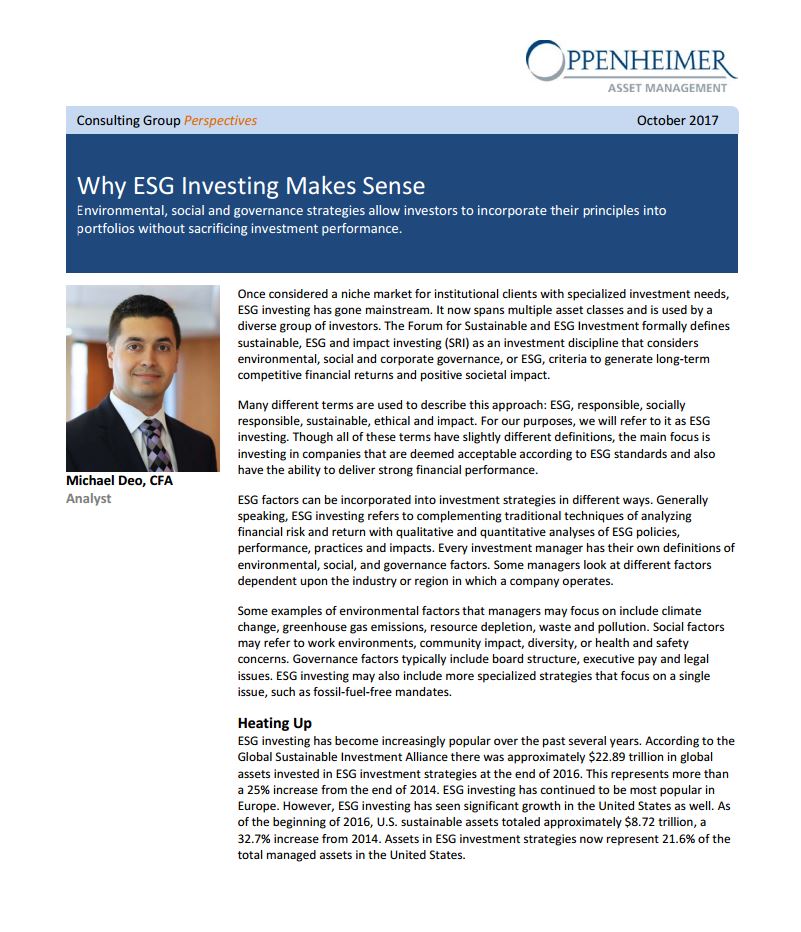 OPPENHEIMER
ASSET MANAGEMENT

Consulting Group Perspectives

October 2017

Why ESG Investing Makes Sense

Environmental, social and governance strategies allow investors to incorporate their principles into portfolios without sacrificing investment performance.

Michael Deo, CFA
Analyst

Once considered a niche market for institutional clients with specialized investment needs, ESG investing has gone mainstream. It now spans multiple asset classes and is used by a diverse group of investors. The Forum for Sustainable and ESG Investment formally defines sustainable, ESG and impact investing (SRI) as an investment discipline that considers environmental, social and corporate governance, or ESG, criteria to generate long-term competitive financial returns and positive societal impact.

Many different terms are used to describe this approach: ESG, responsible, socially responsible, sustainable, ethical and impact. For our purposes, we will refer to it as ESG investing. Though all of these terms have slightly different definitions, the main focus is investing in companies that are deemed acceptable according to ESG standards and also have the ability to deliver strong financial performance.

ESG factors can be incorporated into investment strategies in different ways. Generally speaking, ESG investing refers to complementing traditional techniques of analyzing financial risk and return with qualitative and quantitative analyses of ESG policies, performance, practices and impacts. Every investment manager has their own definitions of environmental, social, and governance factors. Some managers look at different factors dependent upon the industry or region in which a company operates.

Some examples of environmental factors that managers may focus on include climate change, greenhouse gas emissions, resource depletion, waste and pollution. Social factors may refer to work environments, community impact, diversity, or health and safety concerns. Governance factors typically include board structure, executive pay and legal issues. ESG investing may also include more specialized strategies that focus on a single issue, such as fossil-fuel-free mandates.

Heating Up
ESG investing has become increasingly popular over the past several years. According to the Global Sustainable Investment Alliance there was approximately $22.89 trillion in global assets invested in ESG investment strategies at the end of 2016. This represents more than a 25% increase from the end of 2014. ESG investing has continued to be most popular in Europe. However, ESG investing has seen significant growth in the United States as well. As of the beginning of 2016, U.S. sustainable assets totaled approximately $8.72 trillion, a 32.7% increase from 2014. Assets in ESG investment strategies now represent 21.6% of the total managed assets in the United States.